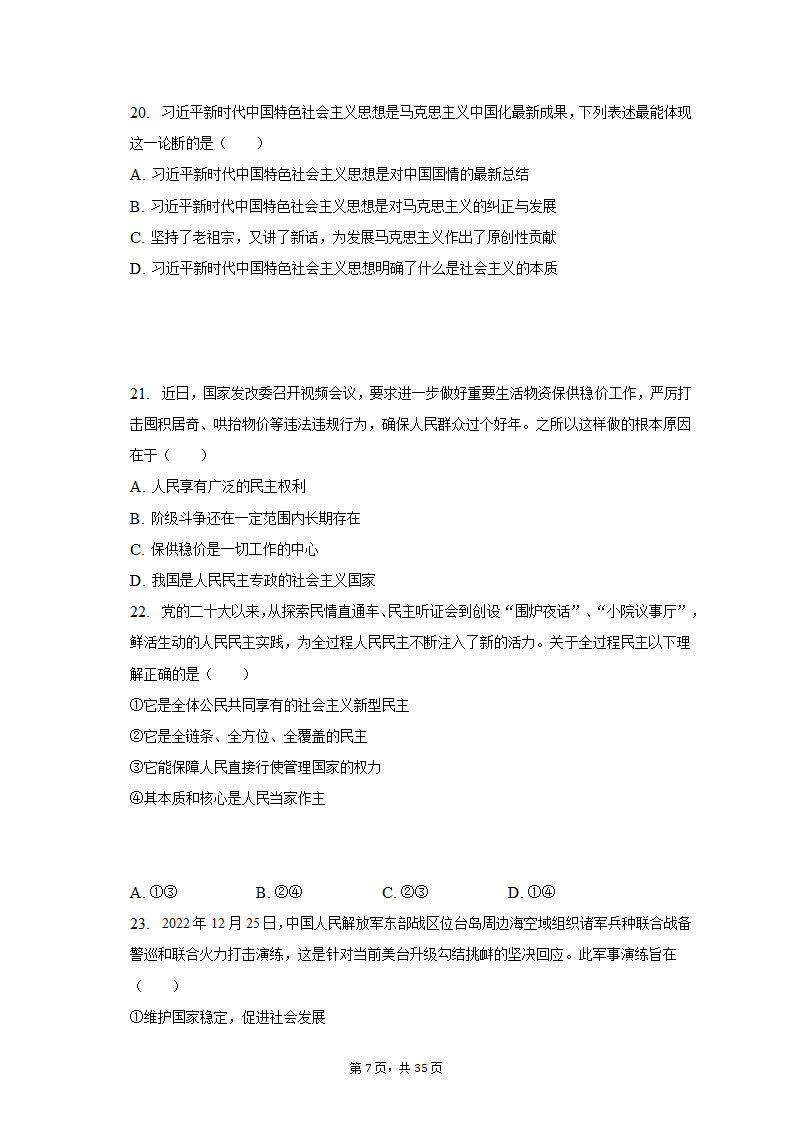 20. 习近平新时代中国特色社会主义思想是马克思主义中国化最新成果，下列表述最能体现这一论断的是（　　）

A. 习近平新时代中国特色社会主义思想是对中国国情的最新总结

B. 习近平新时代中国特色社会主义思想是对马克思主义的纠正与发展

C. 坚持了老祖宗，又讲了新话，为发展马克思主义作出了原创性贡献

D. 习近平新时代中国特色社会主义思想明确了什么是社会主义的本质

21. 近日，国家发改委召开视频会议，要求进一步做好重要生活物资保供稳价工作，严厉打击囤积居奇、哄抬物价等违法违规行为，确保人民群众过个好年。之所以这样做的根本原因在于（　　）

A. 人民享有广泛的民主权利

B. 阶级斗争还在一定范围内长期存在

C. 保供稳价是一切工作的中心

D. 我国是人民民主专政的社会主义国家

22. 党的二十大以来，从探索民情直通车、民主听证会到创设“围炉夜话”、“小院议事厅”，鲜活生动的人民民主实践，为全过程人民民主不断注入了新的活力。关于全过程民主以下理解正确的是（　　）

①它是全体公民共同享有的社会主义新型民主

②它是全链条、全方位、全覆盖的民主

③它能保障人民直接行使管理国家的权力

④其本质和核心是人民当家作主

A. ①③　　B. ②④　　C. ②③　　D. ①④

23. 2022年12月25日，中国人民解放军东部战区位台岛周边海空域组织诸军兵种联合战备警巡和联合火力打击演练，这是针对当前美台升级勾结挑衅的坚决回应。此军事演练旨在（　　）

①维护国家稳定，促进社会发展

第7页，共35页